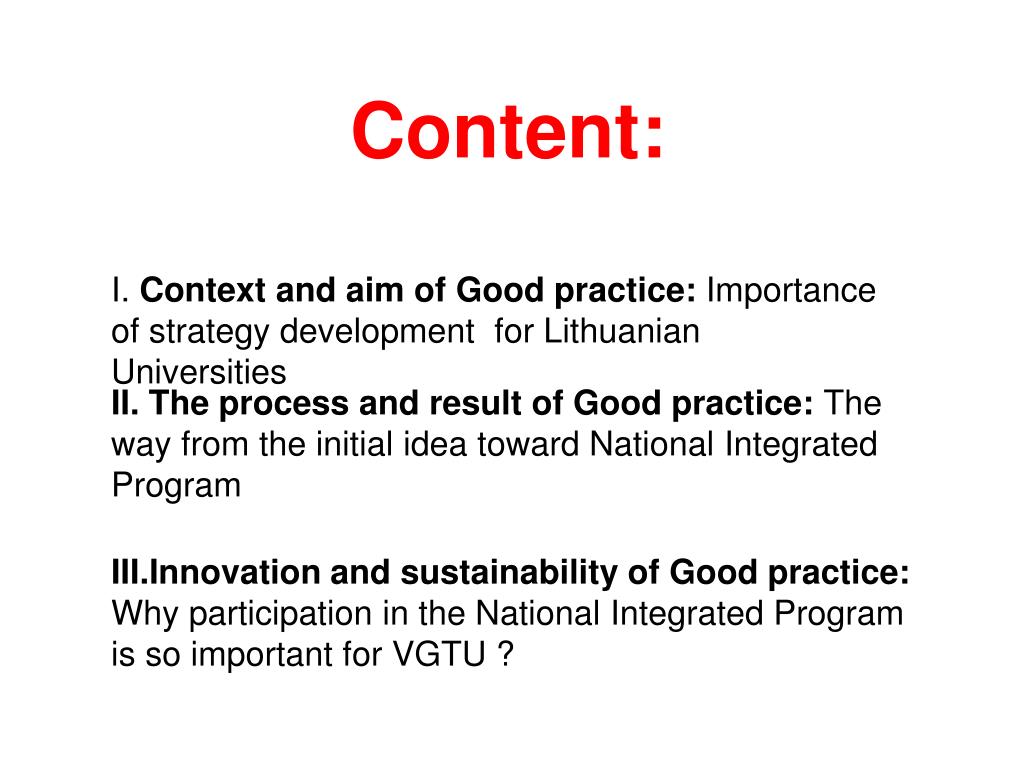 Content:

I. Context and aim of Good practice: Importance of strategy development for Lithuanian Universities

II. The process and result of Good practice: The way from the initial idea toward National Integrated Program

III.Innovation and sustainability of Good practice: Why participation in the National Integrated Program is so important for VGTU ?